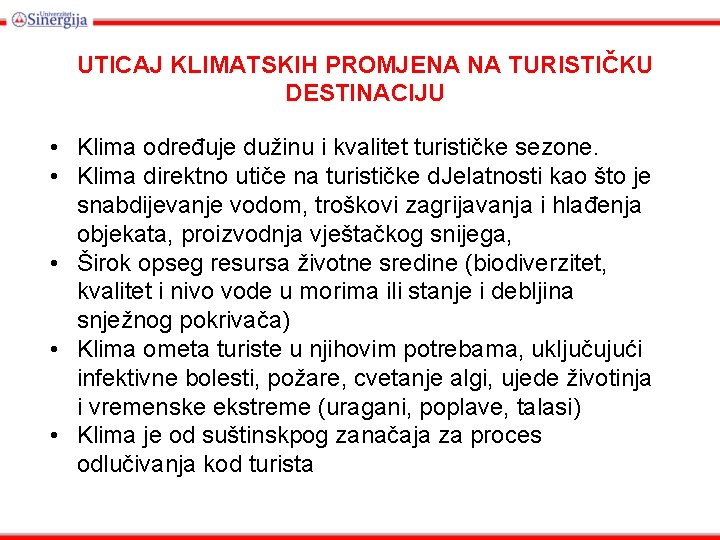 Univerzitet Sinergija

UTICAJ KLIMATSKIH PROMJENA NA TURISTIČKU DESTINACIJU

• Klima određuje dužinu i kvalitet turističke sezone.
• Klima direktno utiče na turističke dJelatnosti kao što je snabdijevanje vodom, troškovi zagrijavanja i hlađenja objekata, proizvodnja vještačkog snijega,
• Širok opseg resursa životne sredine (biodiverzitet, kvalitet i nivo vode u morima ili stanje i debljina snježnog pokrivača)
• Klima ometa turiste u njihovim potrebama, uključujući infektivne bolesti, požare, cvetanje algi, ujede životinja i vremenske ekstreme (uragani, poplave, talasi)
• Klima je od suštinskpog zanačaja za proces odlučivanja kod turista